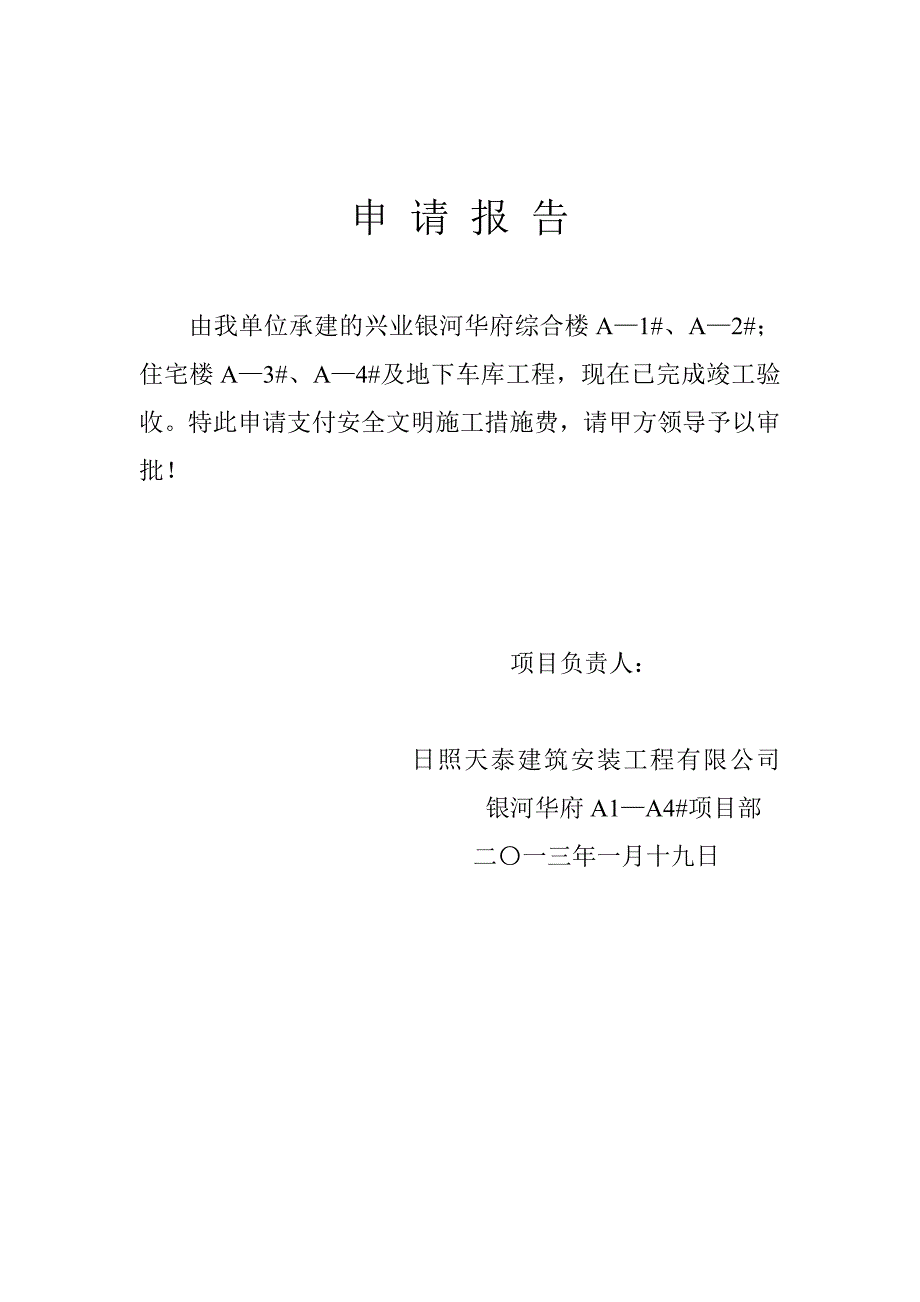 申 请 报 告

由我单位承建的兴业银河华府综合楼 A—1#、A—2#；住宅楼 A—3#、A—4#及地下车库工程，现在已完成竣工验收。特此申请支付安全文明施工措施费，请甲方领导予以审批！

项目负责人：

日照天泰建筑安装工程有限公司

银河华府 A1—A4#项目部

二〇一三年一月十九日